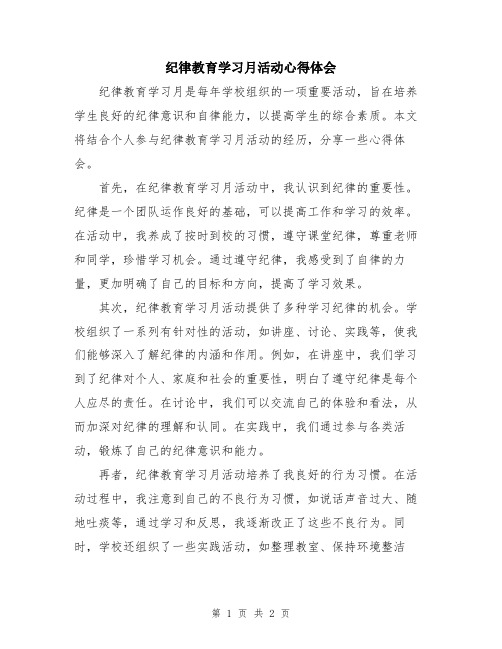 纪律教育学习月活动心得体会

纪律教育学习月是每年学校组织的一项重要活动，旨在培养学生良好的纪律意识和自律能力，以提高学生的综合素质。本文将结合个人参与纪律教育学习月活动的经历，分享一些心得体会。

首先，在纪律教育学习月活动中，我认识到纪律的重要性。纪律是一个团队运作良好的基础，可以提高工作和学习的效率。在活动中，我养成了按时到校的习惯，遵守课堂纪律，尊重老师和同学，珍惜学习机会。通过遵守纪律，我感受到了自律的力量，更加明确了自己的目标和方向，提高了学习效果。

其次，纪律教育学习月活动提供了多种学习纪律的机会。学校组织了一系列有针对性的活动，如讲座、讨论、实践等，使我们能够深入了解纪律的内涵和作用。例如，在讲座中，我们学习到了纪律对个人、家庭和社会的重要性，明白了遵守纪律是每个人应尽的责任。在讨论中，我们可以交流自己的体验和看法，从而加深对纪律的理解和认同。在实践中，我们通过参与各类活动，锻炼了自己的纪律意识和能力。

再者，纪律教育学习月活动培养了我良好的行为习惯。在活动过程中，我注意到自己的不良行为习惯，如说话声音过大、随地吐痰等，通过学习和反思，我逐渐改正了这些不良行为。同时，学校还组织了一些实践活动，如整理教室、保持环境整洁

第 1 页 共 2 页